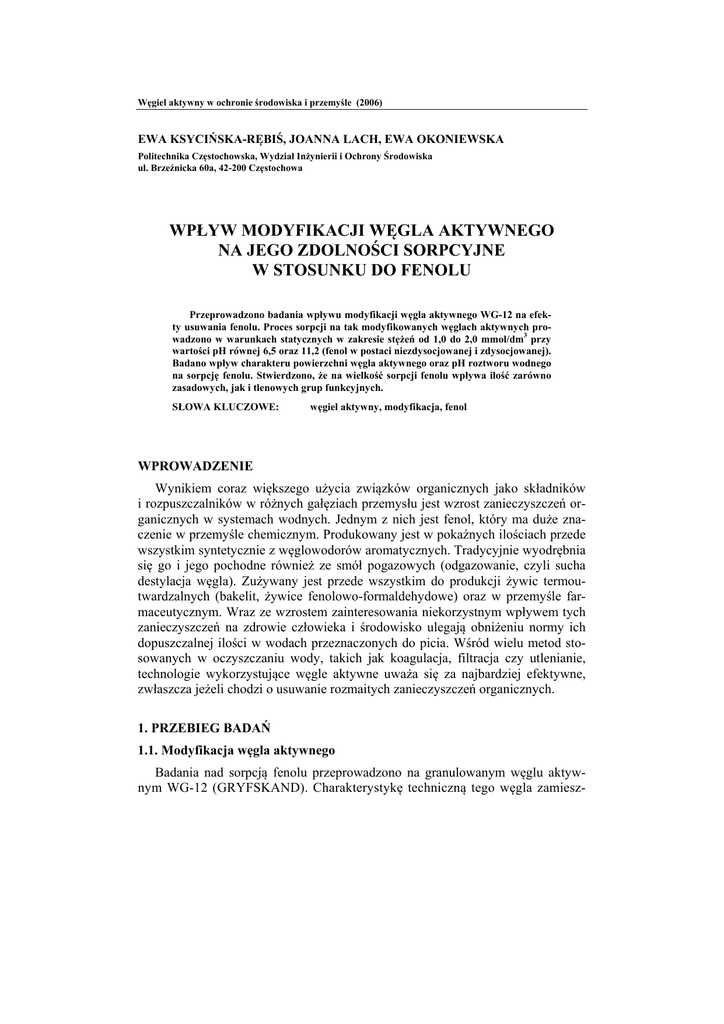 Węgiel aktywny w ochronie środowiska i przemyśle (2006)

EWA KSYCIŃSKA-RĘBIŚ, JOANNA LACH, EWA OKONIEWSKA
Politechnika Częstochowska, Wydział Inżynierii i Ochrony Środowiska
ul. Brzeźnicka 60a, 42-200 Częstochowa

WPŁYW MODYFIKACJI WĘGLA AKTYWNEGO NA JEGO ZDOLNOŚCI SORPCYJNE W STOSUNKU DO FENOLU

Przeprowadzono badania wpływu modyfikacji węgla aktywnego WG-12 na efekty usuwania fenolu. Proces sorpcji na tak modyfikowanych węglach aktywnych prowadzono w warunkach statycznych w zakresie stężeń od 1,0 do 2,0 mmol/dm$^3$ przy wartości pH równej 6,5 oraz 11,2 (fenol w postaci niezdysocjowanej i zdysocjowanej). Badano wpływ charakteru powierzchni węgla aktywnego oraz pH roztworu wodnego na sorpcję fenolu. Stwierdzono, że na wielkość sorpcji fenolu wpływa ilość zarówno zasadowych, jak i tlenowych grup funkcyjnych.

SŁOWA KLUCZOWE: węgiel aktywny, modyfikacja, fenol

WPROWADZENIE

Wynikiem coraz większego użycia związków organicznych jako składników i rozpuszczalników w różnych gałęziach przemysłu jest wzrost zanieczyszczeń organicznych w systemach wodnych. Jednym z nich jest fenol, który ma duże znaczenie w przemyśle chemicznym. Produkowany jest w pokaźnych ilościach przede wszystkim syntetycznie z węglowodorów aromatycznych. Tradycyjnie wyodrębnia się go i jego pochodne również ze smół pogazowych (odgazowanie, czyli sucha destylacja węgla). Zużywany jest przede wszystkim do produkcji żywic termoutwardzalnych (bakelit, żywice fenolowo-formaldehydowe) oraz w przemyśle farmaceutycznym. Wraz ze wzrostem zainteresowania niekorzystnym wpływem tych zanieczyszczeń na zdrowie człowieka i środowisko ulegają obniżeniu normy ich dopuszczalnej ilości w wodach przeznaczonych do picia. Wśród wielu metod stosowanych w oczyszczaniu wody, takich jak koagulacja, filtracja czy utlenianie, technologie wykorzystujące węgle aktywne uważa się za najbardziej efektywne, zwłaszcza jeżeli chodzi o usuwanie rozmaitych zanieczyszczeń organicznych.

1. PRZEBIEG BADAŃ

1.1. Modyfikacja węgla aktywnego

Badania nad sorpcją fenolu przeprowadzono na granulowanym węglu aktywnym WG-12 (GRYFSKAND). Charakterystykę techniczną tego węgla zamiesz-